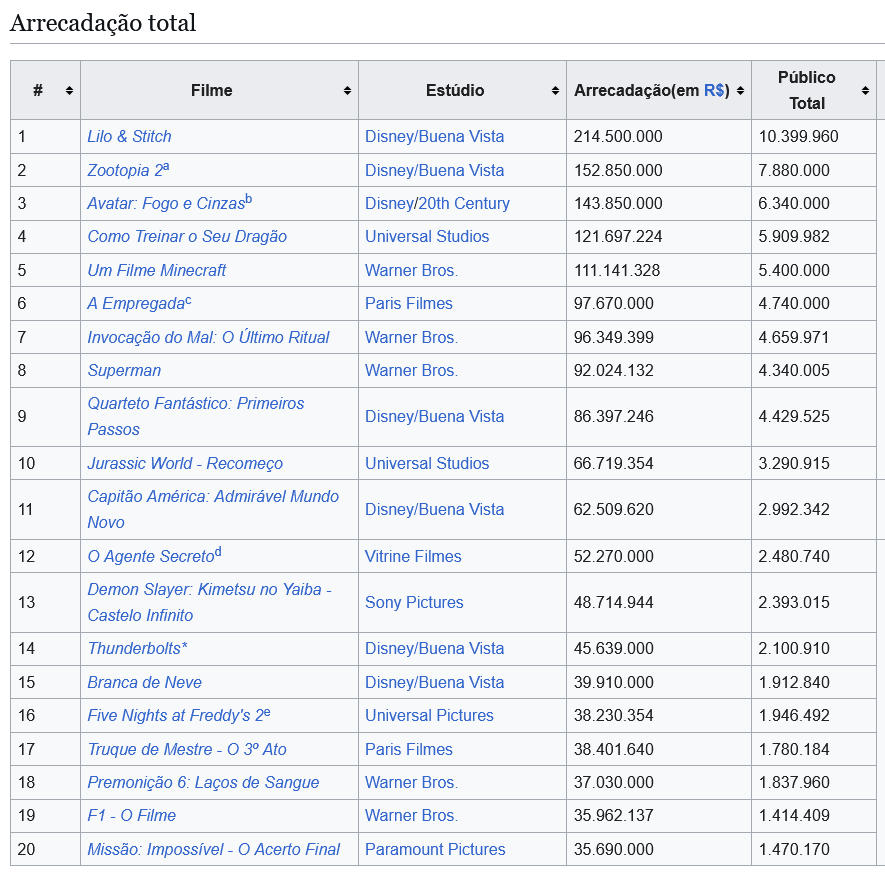 Arrecadação total

| # | Filme | Estúdio | Arrecadação(em R$) | Público Total |
|---|---|---|---|---|
| 1 | Lilo & Stitch | Disney/Buena Vista | 214.500.000 | 10.399.960 |
| 2 | Zootopia 2$^a$ | Disney/Buena Vista | 152.850.000 | 7.880.000 |
| 3 | Avatar: Fogo e Cinzas$^b$ | Disney/20th Century | 143.850.000 | 6.340.000 |
| 4 | Como Treinar o Seu Dragão | Universal Studios | 121.697.224 | 5.909.982 |
| 5 | Um Filme Minecraft | Warner Bros. | 111.141.328 | 5.400.000 |
| 6 | A Empregada$^c$ | Paris Filmes | 97.670.000 | 4.740.000 |
| 7 | Invocação do Mal: O Último Ritual | Warner Bros. | 96.349.399 | 4.659.971 |
| 8 | Superman | Warner Bros. | 92.024.132 | 4.340.005 |
| 9 | Quarteto Fantástico: Primeiros Passos | Disney/Buena Vista | 86.397.246 | 4.429.525 |
| 10 | Jurassic World - Recomeço | Universal Studios | 66.719.354 | 3.290.915 |
| 11 | Capitão América: Admirável Mundo Novo | Disney/Buena Vista | 62.509.620 | 2.992.342 |
| 12 | O Agente Secreto$^d$ | Vitrine Filmes | 52.270.000 | 2.480.740 |
| 13 | Demon Slayer: Kimetsu no Yaiba - Castelo Infinito | Sony Pictures | 48.714.944 | 2.393.015 |
| 14 | Thunderbolts* | Disney/Buena Vista | 45.639.000 | 2.100.910 |
| 15 | Branca de Neve | Disney/Buena Vista | 39.910.000 | 1.912.840 |
| 16 | Five Nights at Freddy's 2$^e$ | Universal Pictures | 38.230.354 | 1.946.492 |
| 17 | Truque de Mestre - O 3º Ato | Paris Filmes | 38.401.640 | 1.780.184 |
| 18 | Premonição 6: Laços de Sangue | Warner Bros. | 37.030.000 | 1.837.960 |
| 19 | F1 - O Filme | Warner Bros. | 35.962.137 | 1.414.409 |
| 20 | Missão: Impossível - O Acerto Final | Paramount Pictures | 35.690.000 | 1.470.170 |